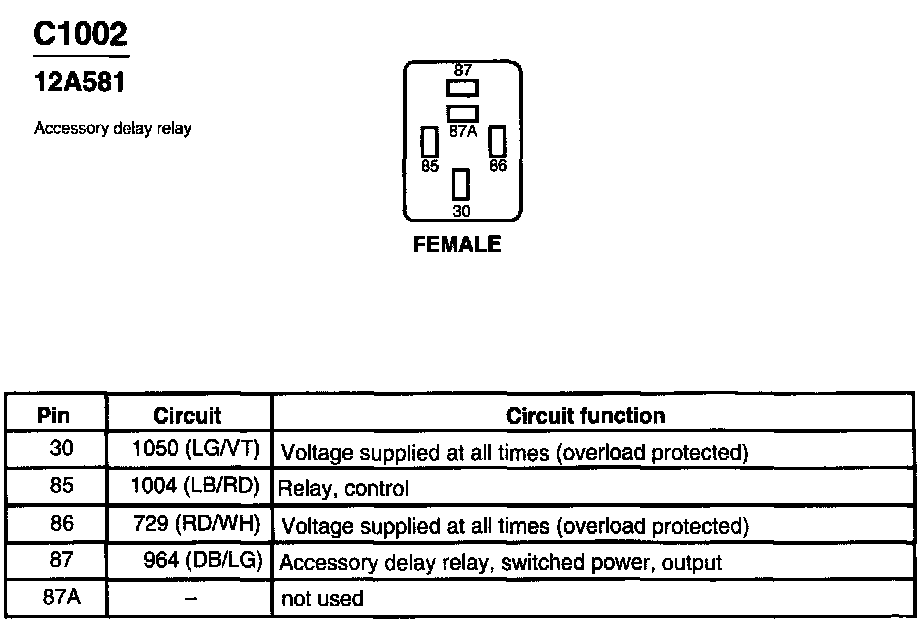 C1002

12A581

Accessory delay relay

87
87A
85
86
30

FEMALE

| Pin | Circuit | Circuit function |
|---|---|---|
| 30 | 1050 (LG/VT) | Voltage supplied at all times (overload protected) |
| 85 | 1004 (LB/RD) | Relay, control |
| 86 | 729 (RD/WH) | Voltage supplied at all times (overload protected) |
| 87 | 964 (DB/LG) | Accessory delay relay, switched power, output |
| 87A | – | not used |